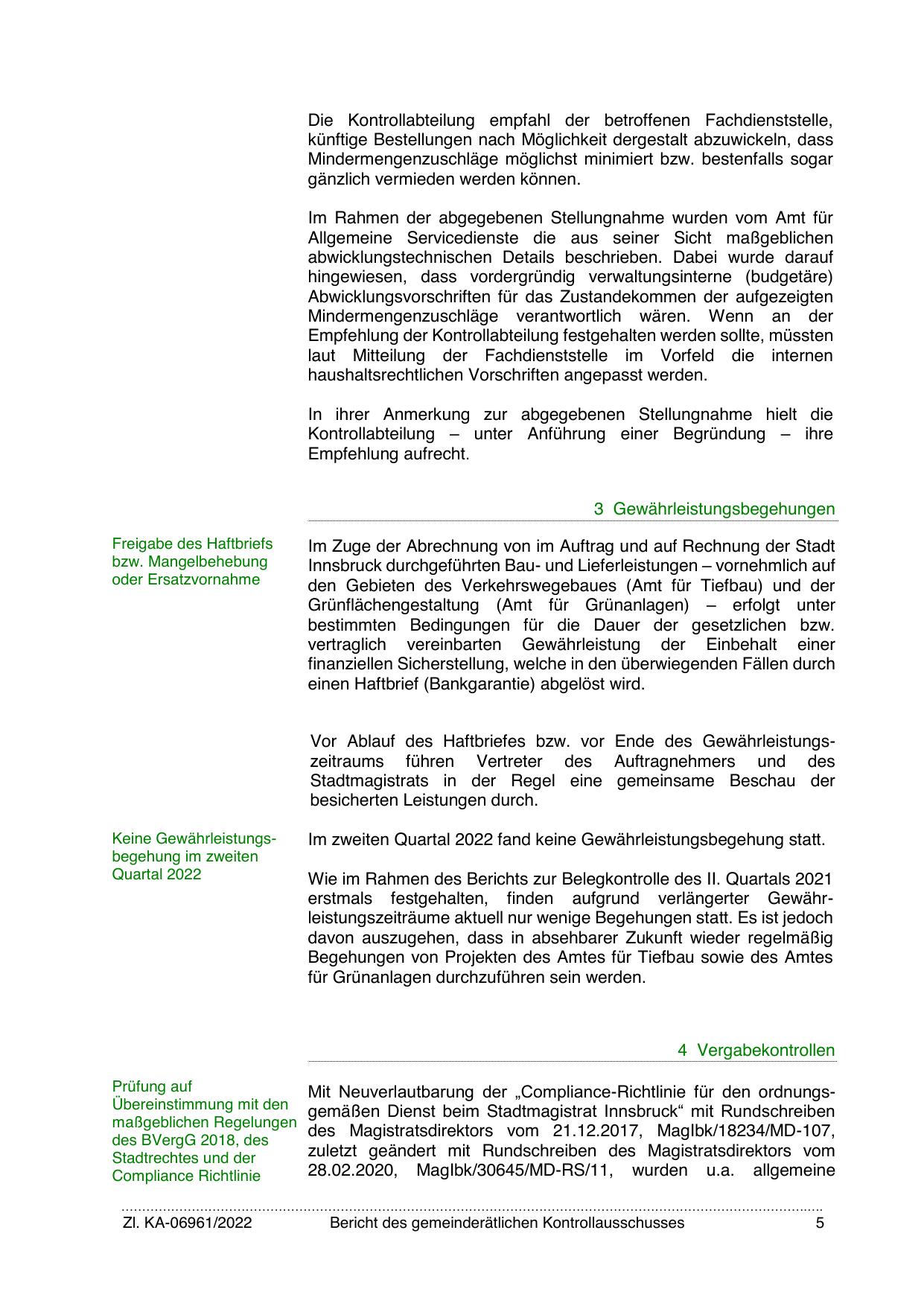 Die Kontrollabteilung empfahl der betroffenen Fachdienststelle, künftige Bestellungen nach Möglichkeit dergestalt abzuwickeln, dass Mindermengenzuschläge möglichst minimiert bzw. bestenfalls sogar gänzlich vermieden werden können.

Im Rahmen der abgegebenen Stellungnahme wurden vom Amt für Allgemeine Servicedienste die aus seiner Sicht maßgeblichen abwicklungstechnischen Details beschrieben. Dabei wurde darauf hingewiesen, dass vordergründig verwaltungsinterne (budgetäre) Abwicklungsvorschriften für das Zustandekommen der aufgezeigten Mindermengenzuschläge verantwortlich wären. Wenn an der Empfehlung der Kontrollabteilung festgehalten werden sollte, müssten laut Mitteilung der Fachdienststelle im Vorfeld die internen haushaltsrechtlichen Vorschriften angepasst werden.

In ihrer Anmerkung zur abgegebenen Stellungnahme hielt die Kontrollabteilung – unter Anführung einer Begründung – ihre Empfehlung aufrecht.

3 Gewährleistungsbegehungen

Freigabe des Haftbriefs bzw. Mangelbehebung oder Ersatzvornahme

Im Zuge der Abrechnung von im Auftrag und auf Rechnung der Stadt Innsbruck durchgeführten Bau- und Lieferleistungen – vornehmlich auf den Gebieten des Verkehrswegebaues (Amt für Tiefbau) und der Grünflächengestaltung (Amt für Grünanlagen) – erfolgt unter bestimmten Bedingungen für die Dauer der gesetzlichen bzw. vertraglich vereinbarten Gewährleistung der Einbehalt einer finanziellen Sicherstellung, welche in den überwiegenden Fällen durch einen Haftbrief (Bankgarantie) abgelöst wird.

Vor Ablauf des Haftbriefes bzw. vor Ende des Gewährleistungszeitraums führen Vertreter des Auftragnehmers und des Stadtmagistrats in der Regel eine gemeinsame Beschau der besicherten Leistungen durch.

Keine Gewährleistungsbegehung im zweiten Quartal 2022

Im zweiten Quartal 2022 fand keine Gewährleistungsbegehung statt.

Wie im Rahmen des Berichts zur Belegkontrolle des II. Quartals 2021 erstmals festgehalten, finden aufgrund verlängerter Gewährleistungszeiträume aktuell nur wenige Begehungen statt. Es ist jedoch davon auszugehen, dass in absehbarer Zukunft wieder regelmäßig Begehungen von Projekten des Amtes für Tiefbau sowie des Amtes für Grünanlagen durchzuführen sein werden.

4 Vergabekontrollen

Prüfung auf Übereinstimmung mit den maßgeblichen Regelungen des BVergG 2018, des Stadtrechtes und der Compliance Richtlinie

Mit Neuverlautbarung der „Compliance-Richtlinie für den ordnungsgemäßen Dienst beim Stadtmagistrat Innsbruck“ mit Rundschreiben des Magistratsdirektors vom 21.12.2017, MagIbk/18234/MD-107, zuletzt geändert mit Rundschreiben des Magistratsdirektors vom 28.02.2020, MagIbk/30645/MD-RS/11, wurden u.a. allgemeine

Zl. KA-06961/2022 Bericht des gemeinderätlichen Kontrollausschusses 5